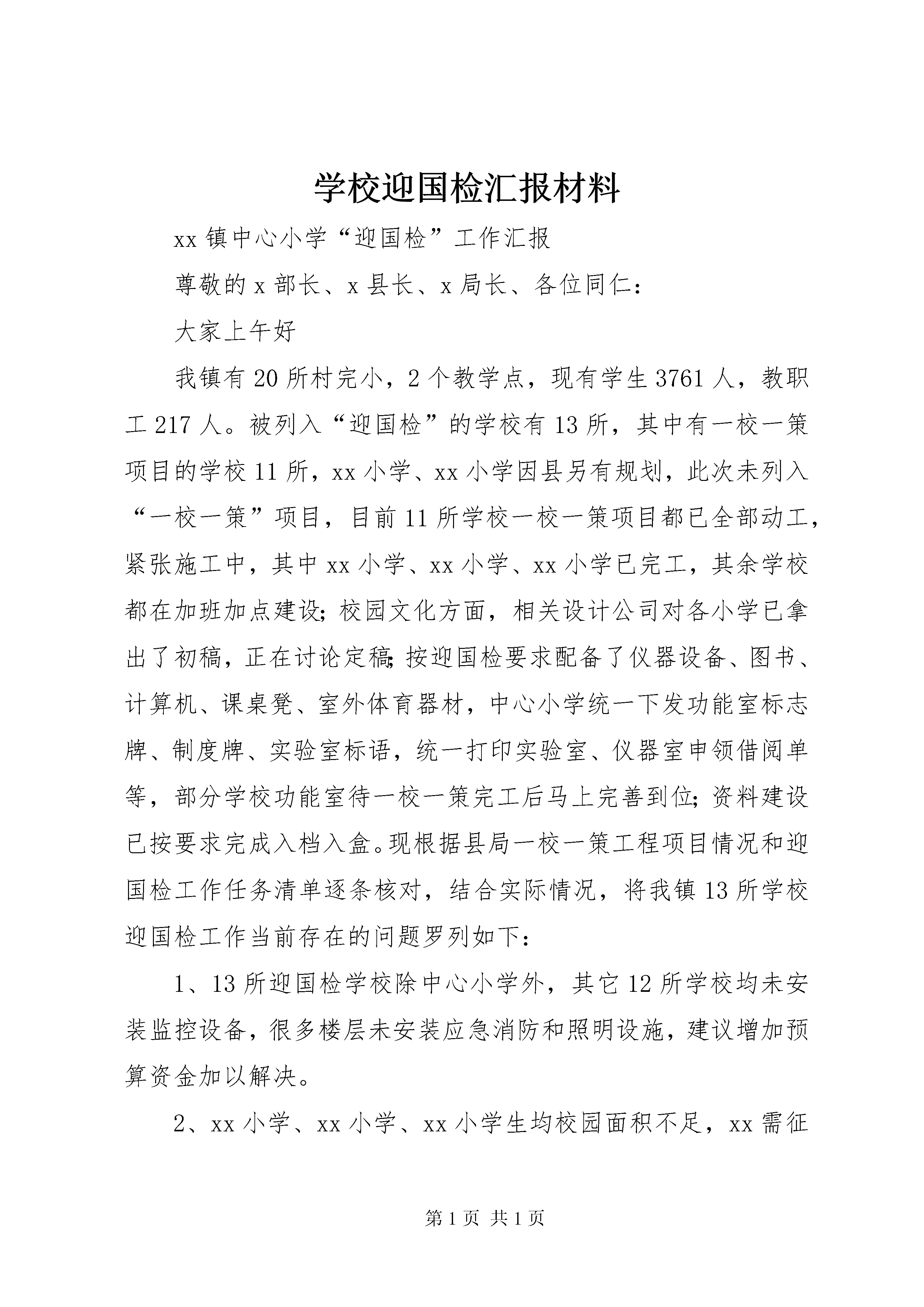 学校迎国检汇报材料

xx镇中心小学“迎国检”工作汇报

尊敬的x部长、x县长、x局长、各位同仁：

大家上午好

我镇有20所村完小，2个教学点，现有学生3761人，教职工217人。被列入“迎国检”的学校有13所，其中有一校一策项目的学校11所，xx小学、xx小学因县另有规划，此次未列入“一校一策”项目，目前11所学校一校一策项目都已全部动工，紧张施工中，其中xx小学、xx小学、xx小学已完工，其余学校都在加班加点建设;校园文化方面，相关设计公司对各小学已拿出了初稿，正在讨论定稿;按迎国检要求配备了仪器设备、图书、计算机、课桌凳、室外体育器材，中心小学统一下发功能室标志牌、制度牌、实验室标语，统一打印实验室、仪器室申领借阅单等，部分学校功能室待一校一策完工后马上完善到位;资料建设已按要求完成入档入盒。现根据县局一校一策工程项目情况和迎国检工作任务清单逐条核对，结合实际情况，将我镇13所学校迎国检工作当前存在的问题罗列如下：

1、13所迎国检学校除中心小学外，其它12所学校均未安装监控设备，很多楼层未安装应急消防和照明设施，建议增加预算资金加以解决。

2、xx小学、xx小学、xx小学生均校园面积不足，xx需征

第1页 共1页